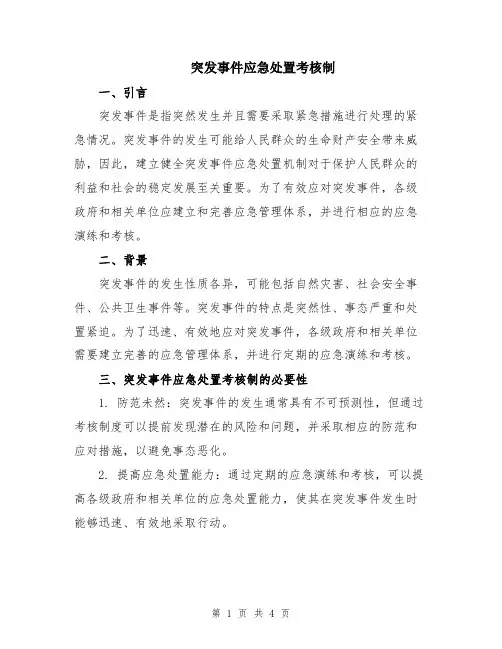 突发事件应急处置考核制

一、引言

突发事件是指突然发生并且需要采取紧急措施进行处理的紧急情况。突发事件的发生可能给人民群众的生命财产安全带来威胁，因此，建立健全突发事件应急处置机制对于保护人民群众的利益和社会的稳定发展至关重要。为了有效应对突发事件，各级政府和相关单位应建立和完善应急管理体系，并进行相应的应急演练和考核。

二、背景

突发事件的发生性质各异，可能包括自然灾害、社会安全事件、公共卫生事件等。突发事件的特点是突然性、事态严重和处置紧迫。为了迅速、有效地应对突发事件，各级政府和相关单位需要建立完善的应急管理体系，并进行定期的应急演练和考核。

三、突发事件应急处置考核制的必要性

1. 防范未然：突发事件的发生通常具有不可预测性，但通过考核制度可以提前发现潜在的风险和问题，并采取相应的防范和应对措施，以避免事态恶化。

2. 提高应急处置能力：通过定期的应急演练和考核，可以提高各级政府和相关单位的应急处置能力，使其在突发事件发生时能够迅速、有效地采取行动。

第 1 页 共 4 页